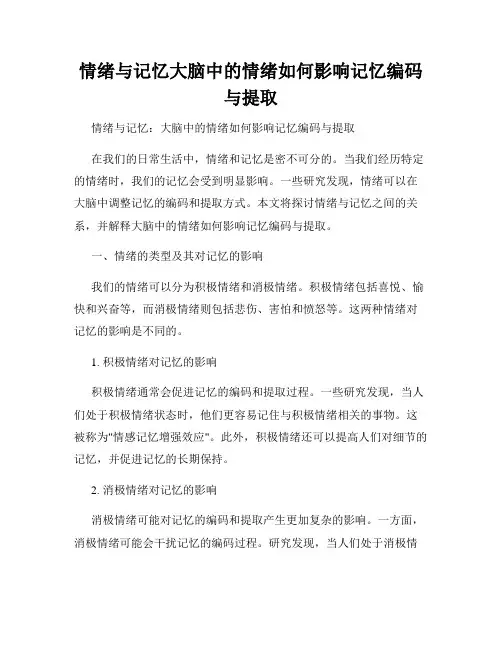 情绪与记忆大脑中的情绪如何影响记忆编码与提取

情绪与记忆：大脑中的情绪如何影响记忆编码与提取

在我们的日常生活中，情绪和记忆是密不可分的。当我们经历特定的情绪时，我们的记忆会受到明显影响。一些研究发现，情绪可以在大脑中调整记忆的编码和提取方式。本文将探讨情绪与记忆之间的关系，并解释大脑中的情绪如何影响记忆编码与提取。

一、情绪的类型及其对记忆的影响

我们的情绪可以分为积极情绪和消极情绪。积极情绪包括喜悦、愉快和兴奋等，而消极情绪则包括悲伤、害怕和愤怒等。这两种情绪对记忆的影响是不同的。

1. 积极情绪对记忆的影响

积极情绪通常会促进记忆的编码和提取过程。一些研究发现，当人们处于积极情绪状态时，他们更容易记住与积极情绪相关的事物。这被称为"情感记忆增强效应"。此外，积极情绪还可以提高人们对细节的记忆，并促进记忆的长期保持。

2. 消极情绪对记忆的影响

消极情绪可能对记忆的编码和提取产生更加复杂的影响。一方面，消极情绪可能会干扰记忆的编码过程。研究发现，当人们处于消极情